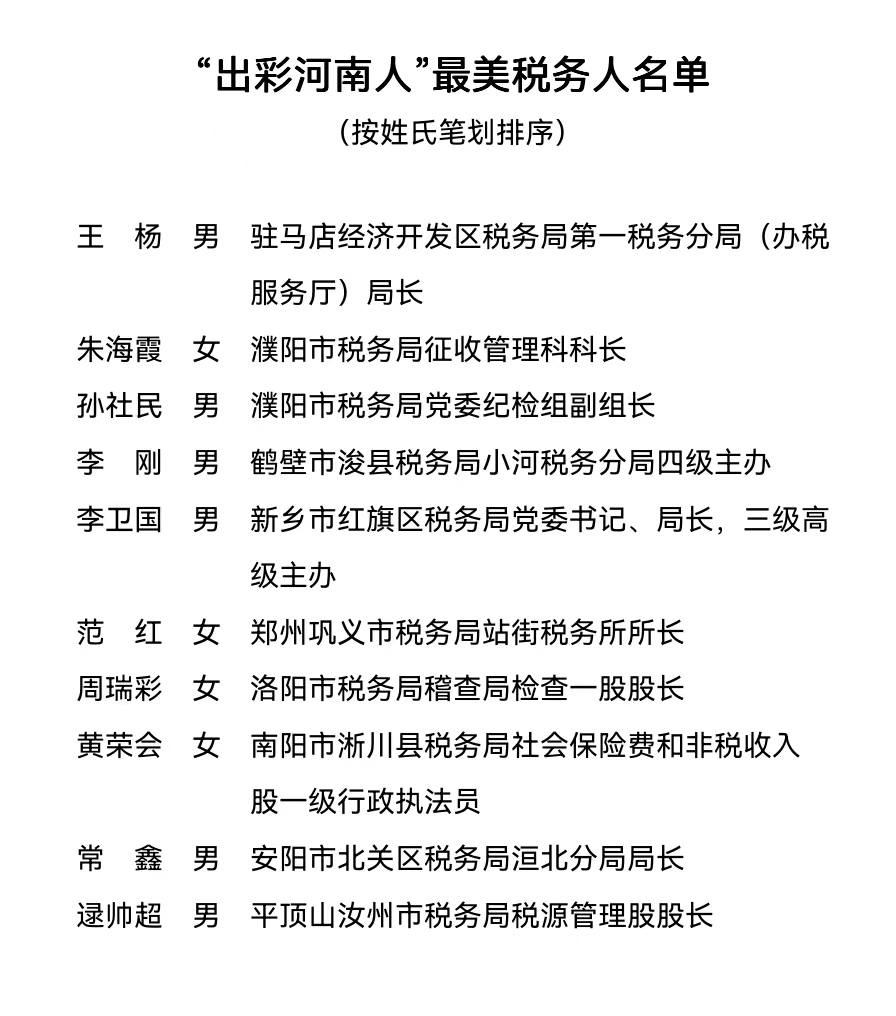 “出彩河南人”最美税务人名单

（按姓氏笔划排序）

王　杨　男　驻马店经济开发区税务局第一税务分局（办税服务厅）局长

朱海霞　女　濮阳市税务局征收管理科科长

孙社民　男　濮阳市税务局党委纪检组副组长

李　刚　男　鹤壁市浚县税务局小河税务分局四级主办

李卫国　男　新乡市红旗区税务局党委书记、局长，三级高级主办

范　红　女　郑州巩义市税务局站街税务所所长

周瑞彩　女　洛阳市税务局稽查局检查一股股长

黄荣会　女　南阳市淅川县税务局社会保险费和非税收入股一级行政执法员

常　鑫　男　安阳市北关区税务局洹北分局局长

逯帅超　男　平顶山汝州市税务局税源管理股股长